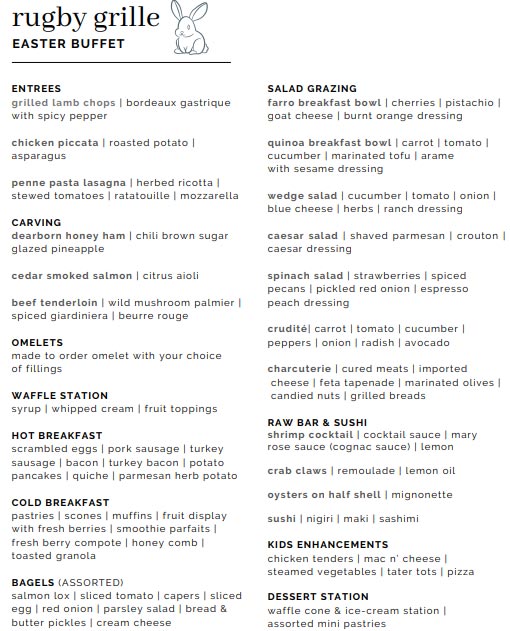 rugby grille
EASTER BUFFET

ENTREES
grilled lamb chops | bordeaux gastrique with spicy pepper

chicken piccata | roasted potato | asparagus

penne pasta lasagna | herbed ricotta | stewed tomatoes | ratatouille | mozzarella

CARVING
dearborn honey ham | chili brown sugar glazed pineapple

cedar smoked salmon | citrus aioli

beef tenderloin | wild mushroom palmier | spiced giardiniera | beurre rouge

OMELETS
made to order omelet with your choice of fillings

WAFFLE STATION
syrup | whipped cream | fruit toppings

HOT BREAKFAST
scrambled eggs | pork sausage | turkey sausage | bacon | turkey bacon | potato pancakes | quiche | parmesan herb potato

COLD BREAKFAST
pastries | scones | muffins | fruit display with fresh berries | smoothie parfaits | fresh berry compote | honey comb | toasted granola

BAGELS (ASSORTED)
salmon lox | sliced tomato | capers | sliced egg | red onion | parsley salad | bread & butter pickles | cream cheese

SALAD GRAZING
farro breakfast bowl | cherries | pistachio | goat cheese | burnt orange dressing

quinoa breakfast bowl | carrot | tomato | cucumber | marinated tofu | arame with sesame dressing

wedge salad | cucumber | tomato | onion | blue cheese | herbs | ranch dressing

caesar salad | shaved parmesan | crouton | caesar dressing

spinach salad | strawberries | spiced pecans | pickled red onion | espresso peach dressing

crudité| carrot | tomato | cucumber | peppers | onion | radish | avocado

charcuterie | cured meats | imported cheese | feta tapenade | marinated olives | candied nuts | grilled breads

RAW BAR & SUSHI
shrimp cocktail | cocktail sauce | mary rose sauce (cognac sauce) | lemon

crab claws | remoulade | lemon oil

oysters on half shell | mignonette

sushi | nigiri | maki | sashimi

KIDS ENHANCEMENTS
chicken tenders | mac n' cheese | steamed vegetables | tater tots | pizza

DESSERT STATION
waffle cone & ice-cream station | assorted mini pastries